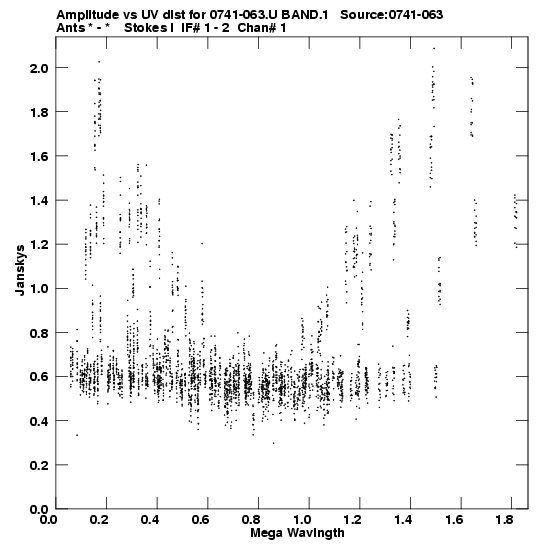 Amplitude vs UV dist for 0741-063.U BAND.1 Source:0741-063
Ants * - * Stokes I IF# 1 - 2 Chan# 1

Janskys

2.0
1.8
1.6
1.4
1.2
1.0
0.8
0.6
0.4
0.2
0.0

0.0 0.2 0.4 0.6 0.8 1.0 1.2 1.4 1.6 1.8

Mega Wavlngth